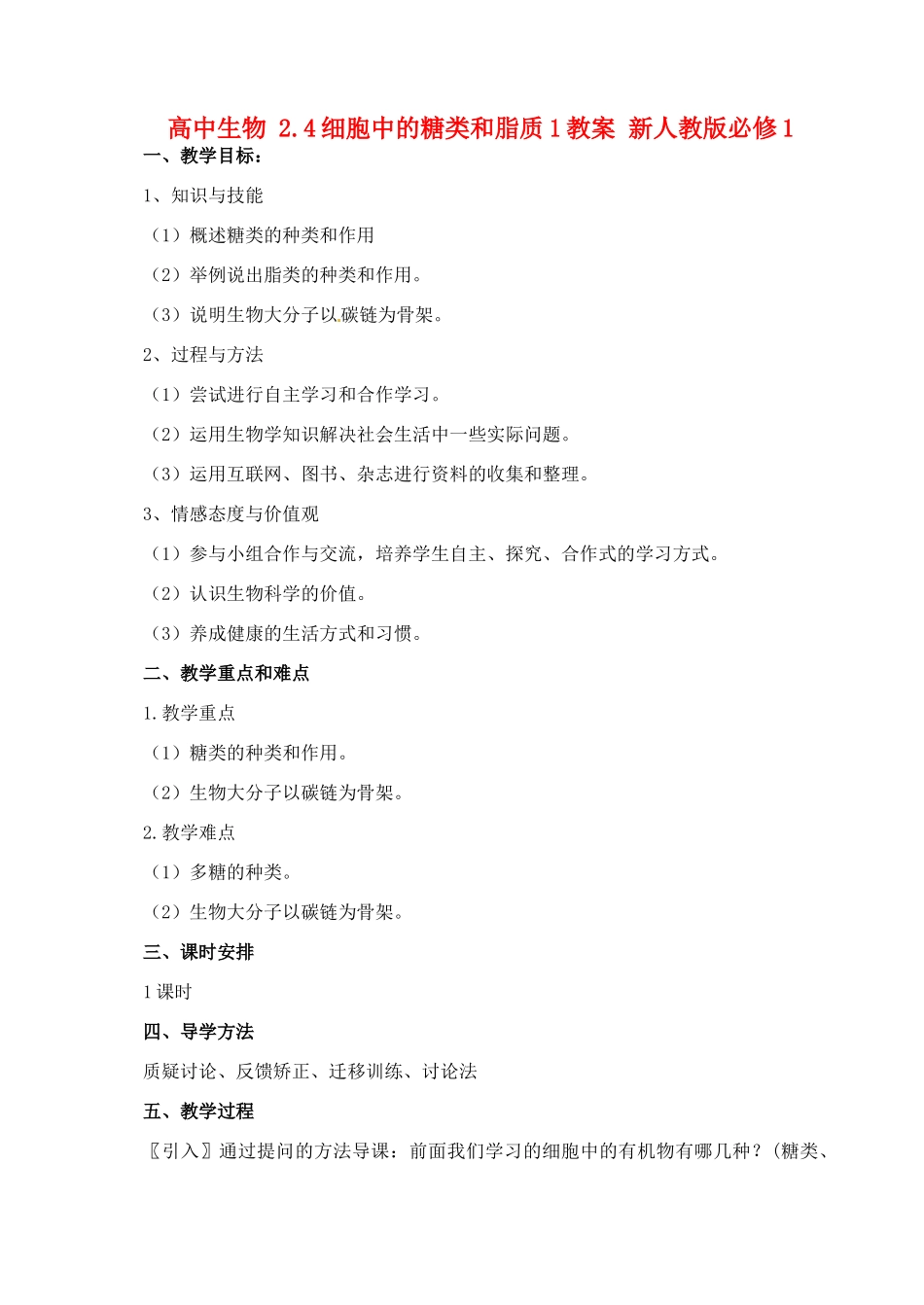 高中生物 2.4细胞中的糖类和脂质1教案 新人教版必修1

一、教学目标：

1、知识与技能

（1）概述糖类的种类和作用

（2）举例说出脂类的种类和作用。

（3）说明生物大分子以碳链为骨架。

2、过程与方法

（1）尝试进行自主学习和合作学习。

（2）运用生物学知识解决社会生活中一些实际问题。

（3）运用互联网、图书、杂志进行资料的收集和整理。

3、情感态度与价值观

（1）参与小组合作与交流，培养学生自主、探究、合作式的学习方式。

（2）认识生物科学的价值。

（3）养成健康的生活方式和习惯。

二、教学重点和难点

1.教学重点

（1）糖类的种类和作用。

（2）生物大分子以碳链为骨架。

2.教学难点

（1）多糖的种类。

（2）生物大分子以碳链为骨架。

三、课时安排

1课时

四、导学方法

质疑讨论、反馈矫正、迁移训练、讨论法

五、教学过程

〖引入〗通过提问的方法导课：前面我们学习的细胞中的有机物有哪几种？（糖类、